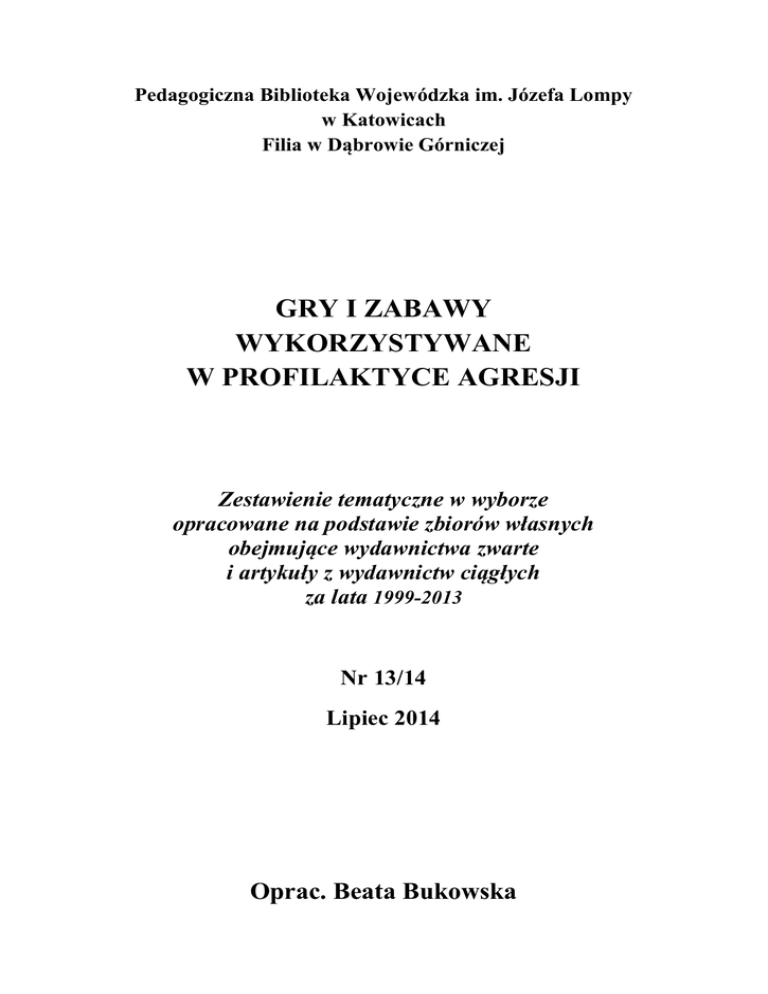 Pedagogiczna Biblioteka Wojewódzka im. Józefa Lompy
w Katowicach
Filia w Dąbrowie Górniczej

GRY I ZABAWY
WYKORZYSTYWANE
W PROFILAKTYCE AGRESJI

Zestawienie tematyczne w wyborze
opracowane na podstawie zbiorów własnych
obejmujące wydawnictwa zwarte
i artykuły z wydawnictw ciągłych
za lata 1999-2013

Nr 13/14

Lipiec 2014

Oprac. Beata Bukowska